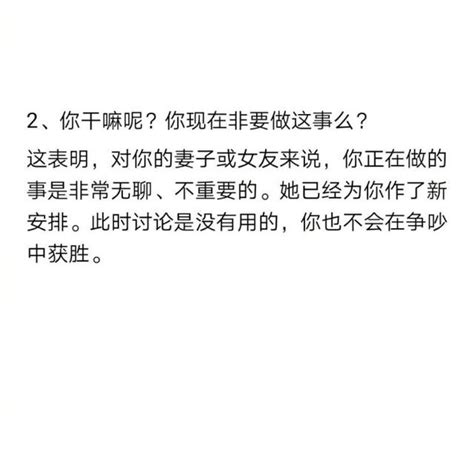 2、你干嘛呢？你现在非要做这事么？

这表明，对你的妻子或女友来说，你正在做的事是非常无聊、不重要的。她已经为你作了新安排。此时讨论是没有用的，你也不会在争吵中获胜。